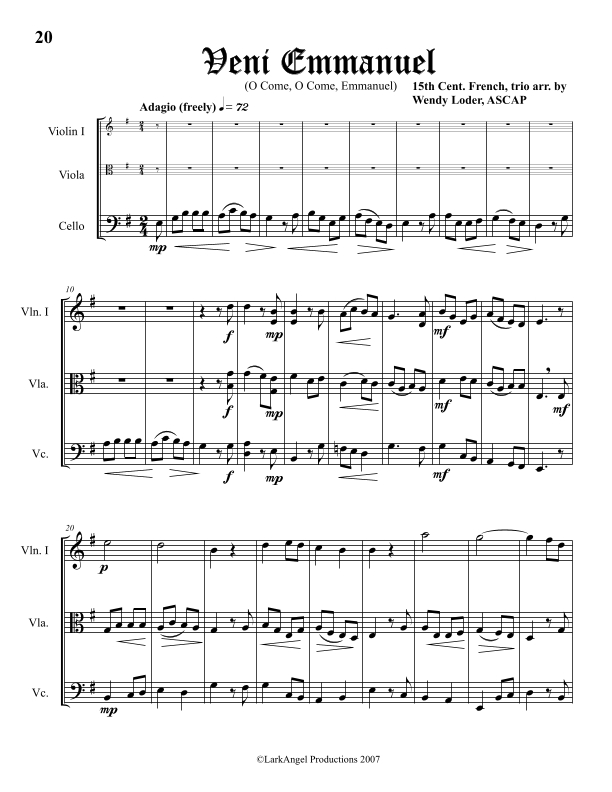 20

Veni Emmanuel

(O Come, O Come, Emmanuel)

15th Cent. French, trio arr. by
Wendy Loder, ASCAP

Adagio (freely) ♩= 72

Violin I

Viola

Cello

mp

10

Vln. I

Vla.

Vc.

f

mp

mf

f

mp

mf

mf

f

mp

mf

20

Vln. I

Vla.

Vc.

p

mp

©LarkAngel Productions 2007